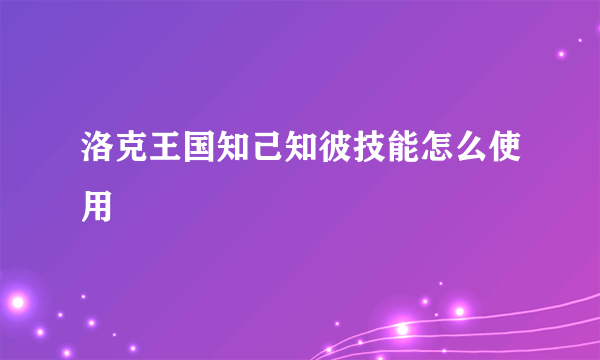 洛克王国知己知彼技能怎么使用